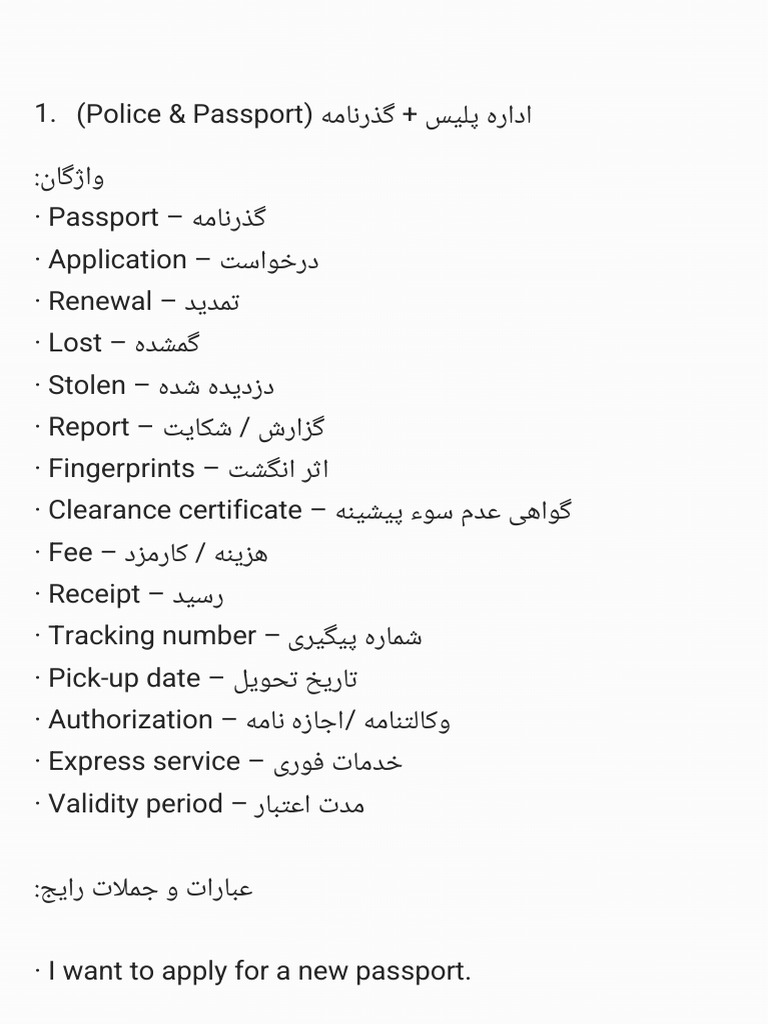 1. (Police & Passport) اداره پلیس + گذرنامه

واژگان:
· Passport – گذرنامه
· Application – درخواست
· Renewal – تمدید
· Lost – گمشده
· Stolen – دزدیده شده
· Report – گزارش / شکایت
· Fingerprints – اثر انگشت
· Clearance certificate – گواهی عدم سوء پیشینه
· Fee – هزینه / کارمزد
· Receipt – رسید
· Tracking number – شماره پیگیری
· Pick-up date – تاریخ تحویل
· Authorization – وکالتنامه /اجازه نامه
· Express service – خدمات فوری
· Validity period – مدت اعتبار

عبارات و جملات رایج:

· I want to apply for a new passport.